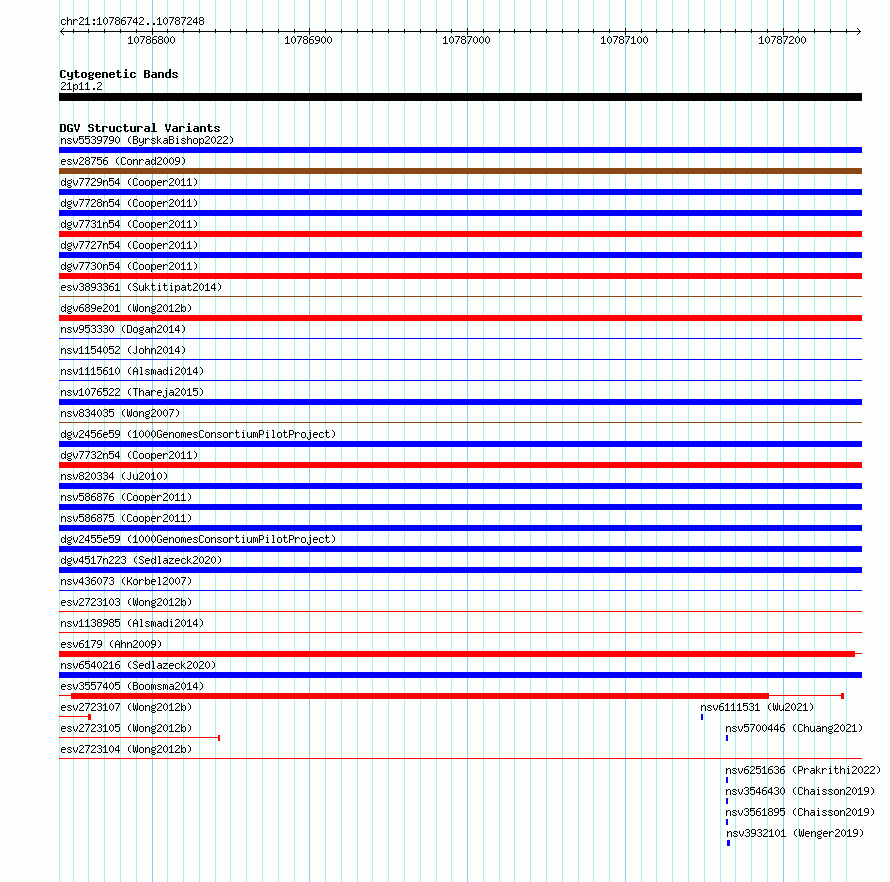 chr21:10786742..10787248

10786800 10786900 10787000 10787100 10787200

Cytogenetic Bands
21p11.2

DGV Structural Variants
nsv5539790 (ByrskaBishop2022)
esv28756 (Conrad2009)
dgv7729n54 (Cooper2011)
dgv7728n54 (Cooper2011)
dgv7731n54 (Cooper2011)
dgv7727n54 (Cooper2011)
dgv7730n54 (Cooper2011)
esv3893361 (Suktitipat2014)
dgv689e201 (Wong2012b)
nsv953330 (Dogan2014)
nsv1154052 (John2014)
nsv1115610 (Alsmadi2014)
nsv1076522 (Thareja2015)
nsv834035 (Wong2007)
dgv2456e59 (1000GenomesConsortiumPilotProject)
dgv7732n54 (Cooper2011)
nsv820334 (Ju2010)
nsv586876 (Cooper2011)
nsv586875 (Cooper2011)
dgv2455e59 (1000GenomesConsortiumPilotProject)
dgv4517n223 (Sedlazeck2020)
nsv436073 (Korbel2007)
esv2723103 (Wong2012b)
nsv1138985 (Alsmadi2014)
esv6179 (Ahn2009)
nsv6540216 (Sedlazeck2020)
esv3557405 (Boomsma2014)
esv2723107 (Wong2012b)
nsv6111531 (Wu2021)
esv2723105 (Wong2012b)
nsv5700446 (Chuang2021)
esv2723104 (Wong2012b)
nsv6251636 (Prakrithi2022)
nsv3546430 (Chaisson2019)
nsv3561895 (Chaisson2019)
nsv3932101 (Wenger2019)